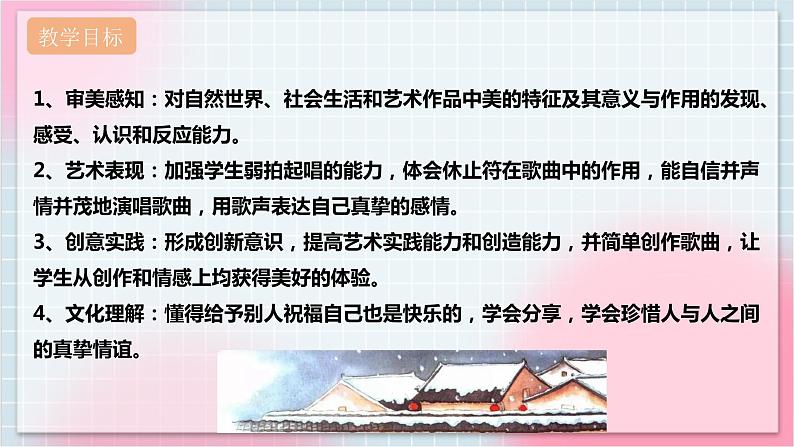 教学目标

1、审美感知：对自然世界、社会生活和艺术作品中美的特征及其意义与作用的发现、感受、认识和反应能力。

2、艺术表现：加强学生弱拍起唱的能力，体会休止符在歌曲中的作用，能自信并声情并茂地演唱歌曲，用歌声表达自己真挚的感情。

3、创意实践：形成创新意识，提高艺术实践能力和创造能力，并简单创作歌曲，让学生从创作和情感上均获得美好的体验。

4、文化理解：懂得给予别人祝福自己也是快乐的，学会分享，学会珍惜人与人之间的真挚情谊。